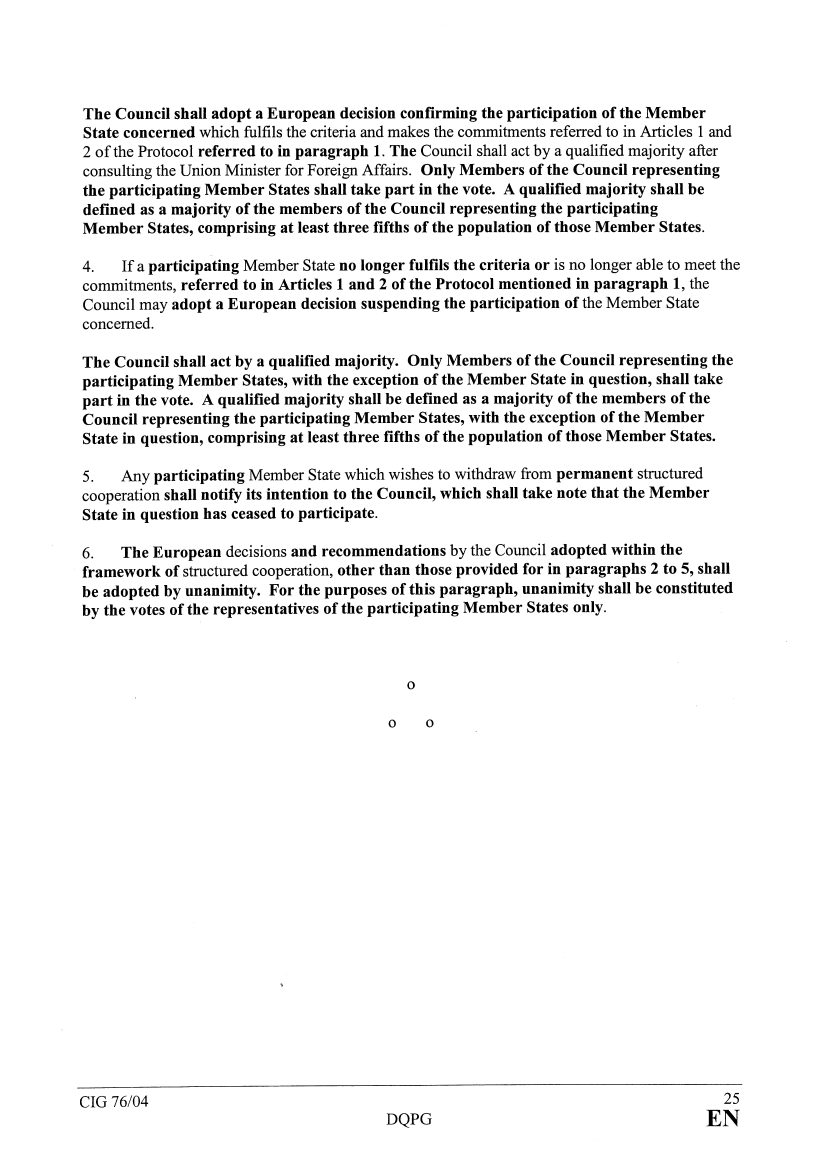 The Council shall adopt a European decision confirming the participation of the Member State concerned which fulfils the criteria and makes the commitments referred to in Articles 1 and 2 of the Protocol referred to in paragraph 1. The Council shall act by a qualified majority after consulting the Union Minister for Foreign Affairs. Only Members of the Council representing the participating Member States shall take part in the vote. A qualified majority shall be defined as a majority of the members of the Council representing the participating Member States, comprising at least three fifths of the population of those Member States.

4. If a participating Member State no longer fulfils the criteria or is no longer able to meet the commitments, referred to in Articles 1 and 2 of the Protocol mentioned in paragraph 1, the Council may adopt a European decision suspending the participation of the Member State concerned.

The Council shall act by a qualified majority. Only Members of the Council representing the participating Member States, with the exception of the Member State in question, shall take part in the vote. A qualified majority shall be defined as a majority of the members of the Council representing the participating Member States, with the exception of the Member State in question, comprising at least three fifths of the population of those Member States.

5. Any participating Member State which wishes to withdraw from permanent structured cooperation shall notify its intention to the Council, which shall take note that the Member State in question has ceased to participate.

6. The European decisions and recommendations by the Council adopted within the framework of structured cooperation, other than those provided for in paragraphs 2 to 5, shall be adopted by unanimity. For the purposes of this paragraph, unanimity shall be constituted by the votes of the representatives of the participating Member States only.

o

o o

CIG 76/04 25
DQPG EN